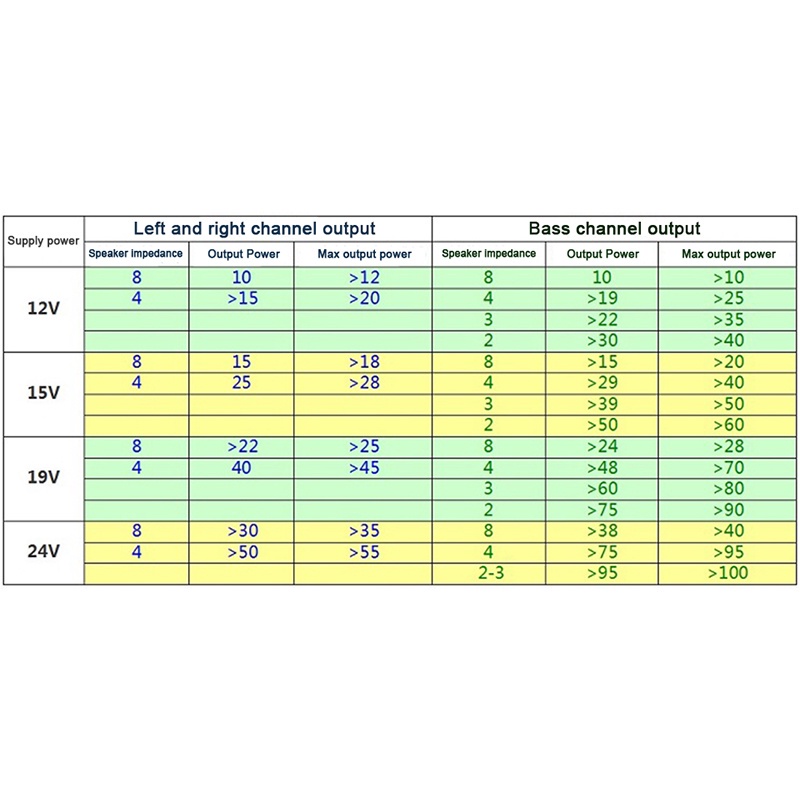 | Supply power | Left and right channel output | | | Bass channel output | | |
|---|---|---|---|---|---|---|
| | Speaker impedance | Output Power | Max output power | Speaker impedance | Output Power | Max output power |
| 12V | 8 | 10 | >12 | 8 | 10 | >10 |
| | 4 | >15 | >20 | 4 | >19 | >25 |
| | | | | 3 | >22 | >35 |
| | | | | 2 | >30 | >40 |
| 15V | 8 | 15 | >18 | 8 | >15 | >20 |
| | 4 | 25 | >28 | 4 | >29 | >40 |
| | | | | 3 | >39 | >50 |
| | | | | 2 | >50 | >60 |
| 19V | 8 | >22 | >25 | 8 | >24 | >28 |
| | 4 | 40 | >45 | 4 | >48 | >70 |
| | | | | 3 | >60 | >80 |
| | | | | 2 | >75 | >90 |
| 24V | 8 | >30 | >35 | 8 | >38 | >40 |
| | 4 | >50 | >55 | 4 | >75 | >95 |
| | | | | 2-3 | >95 | >100 |